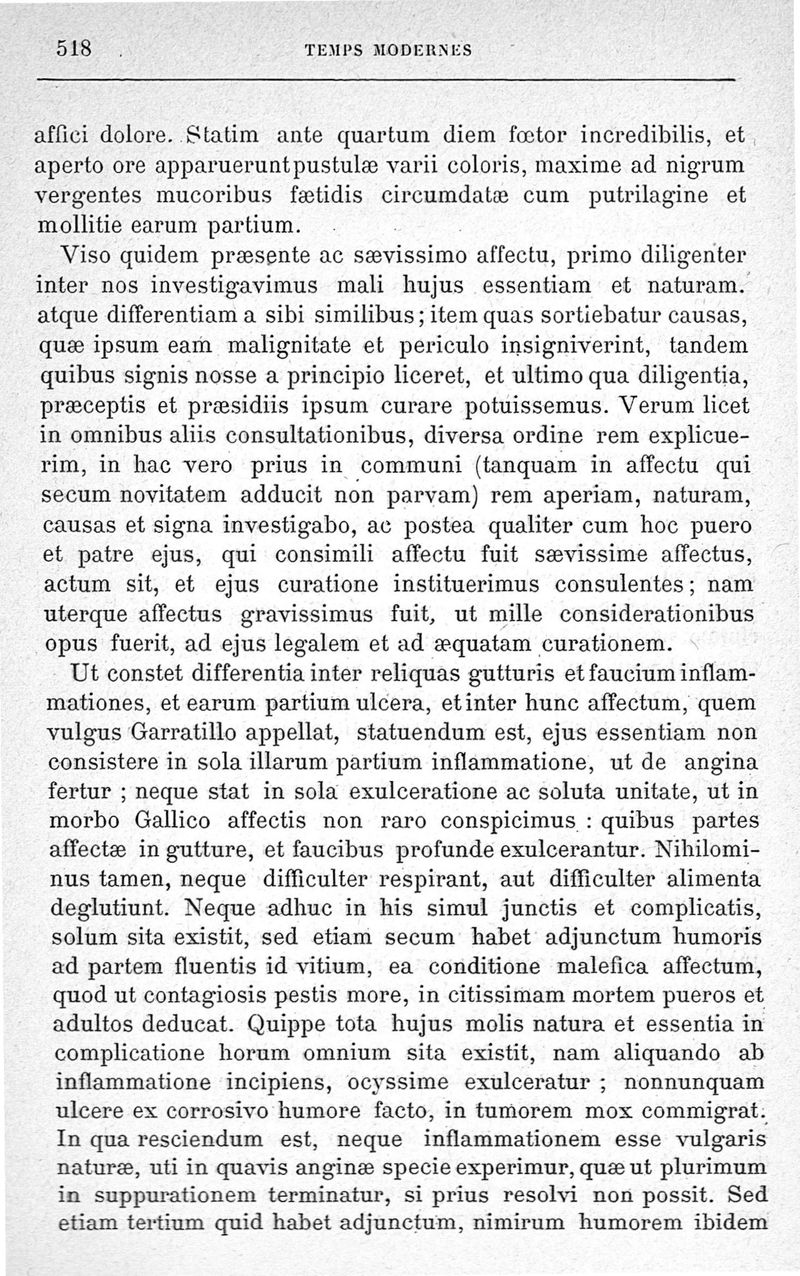 518 TEMPS MODERNES

affici dolore. Statim ante quartum diem fœtor incredibilis, et aperto ore apparuerunt pustulæ varii coloris, maxime ad nigrum vergentes mucoribus fætidis circumdatæ cum putrilagine et mollitie earum partium.

Viso quidem præsente ac sævissimo affectu, primo diligenter inter nos investigavimus mali hujus essentiam et naturam. atque differentiam a sibi similibus; item quas sortiebatur causas, quæ ipsum eam malignitate et periculo insigniverint, tandem quibus signis nosse a principio liceret, et ultimo qua diligentia, præceptis et præsidiis ipsum curare potuissemus. Verum licet in omnibus aliis consultationibus, diversa ordine rem explicuerim, in hac vero prius in communi (tanquam in affectu qui secum novitatem adducit non parvam) rem aperiam, naturam, causas et signa investigabo, ac postea qualiter cum hoc puero et patre ejus, qui consimili affectu fuit sævissime affectus, actum sit, et ejus curatione instituerimus consulentes; nam uterque affectus gravissimus fuit, ut mille considerationibus opus fuerit, ad ejus legalem et ad æquatam curationem.

Ut constet differentia inter reliquas gutturis et faucium inflammationes, et earum partium ulcera, et inter hunc affectum, quem vulgus Garratillo appellat, statuendum est, ejus essentiam non consistere in sola illarum partium inflammatione, ut de angina fertur ; neque stat in sola exulceratione ac soluta unitate, ut in morbo Gallico affectis non raro conspicimus : quibus partes affectæ in gutture, et faucibus profunde exulcerantur. Nihilominus tamen, neque difficulter respirant, aut difficulter alimenta deglutiunt. Neque adhuc in his simul junctis et complicatis, solum sita existit, sed etiam secum habet adjunctum humoris ad partem fluentis id vitium, ea conditione malefica affectum, quod ut contagiosis pestis more, in citissimam mortem pueros et adultos deducat. Quippe tota hujus molis natura et essentia in complicatione horum omnium sita existit, nam aliquando ab inflammatione incipiens, ocyssime exulceratur ; nonnunquam ulcere ex corrosivo humore facto, in tumorem mox commigrat. In qua resciendum est, neque inflammationem esse vulgaris naturæ, uti in quavis anginæ specie experimur, quæ ut plurimum in suppurationem terminatur, si prius resolvi non possit. Sed etiam tertium quid habet adjunctum, nimirum humorem ibidem